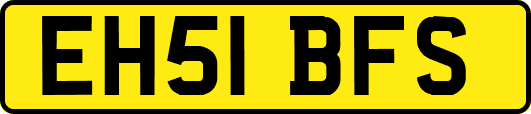 EH51 BFS